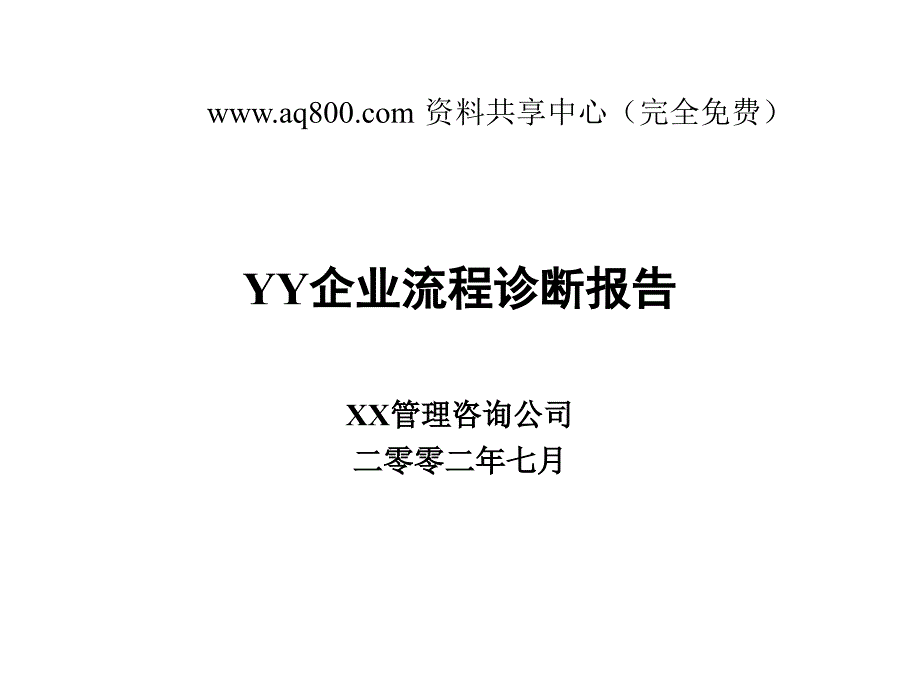 www.aq800.com 资料共享中心（完全免费）

YY企业流程诊断报告

XX管理咨询公司
二零零二年七月